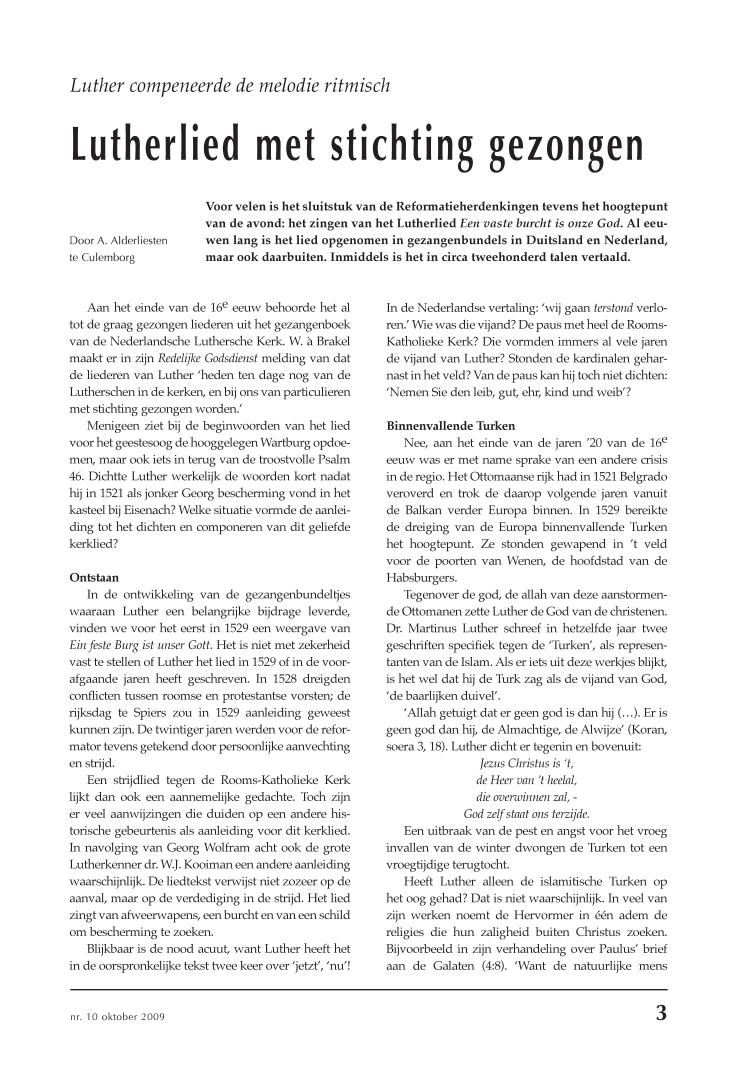 Luther compeneerde de melodie ritmisch

Lutherlied met stichting gezongen

Door A. Alderliesten te Culemborg

Voor velen is het sluitstuk van de Reformatieherdenkingen tevens het hoogtepunt van de avond: het zingen van het Lutherlied Een vaste burcht is onze God. Al eeuwen lang is het lied opgenomen in gezangenbundels in Duitsland en Nederland, maar ook daarbuiten. Inmiddels is het in circa tweehonderd talen vertaald.

Aan het einde van de $16^e$ eeuw behoorde het al tot de graag gezongen liederen uit het gezangenboek van de Nederlandsche Luthersche Kerk. W. à Brakel maakt er in zijn Redelijke Godsdienst melding van dat de liederen van Luther 'heden ten dage nog van de Lutherschen in de kerken, en bij ons van particulieren met stichting gezongen worden.'

Menigeen ziet bij de beginwoorden van het lied voor het geestesoog de hooggelegen Wartburg opdoemen, maar ook iets in terug van de troostvolle Psalm 46. Dichtte Luther werkelijk de woorden kort nadat hij in 1521 als jonker Georg bescherming vond in het kasteel bij Eisenach? Welke situatie vormde de aanleiding tot het dichten en componeren van dit geliefde kerklied?

Ontstaan

In de ontwikkeling van de gezangenbundeltjes waaraan Luther een belangrijke bijdrage leverde, vinden we voor het eerst in 1529 een weergave van Ein feste Burg ist unser Gott. Het is niet met zekerheid vast te stellen of Luther het lied in 1529 of in de voorafgaande jaren heeft geschreven. In 1528 dreigden conflicten tussen roomse en protestantse vorsten; de rijksdag te Spiers zou in 1529 aanleiding geweest kunnen zijn. De twintiger jaren werden voor de reformator tevens getekend door persoonlijke aanvechting en strijd.

Een strijdlied tegen de Rooms-Katholieke Kerk lijkt dan ook een aannemelijke gedachte. Toch zijn er veel aanwijzingen die duiden op een andere historische gebeurtenis als aanleiding voor dit kerklied. In navolging van Georg Wolfram acht ook de grote Lutherkenner dr. W.J. Kooiman een andere aanleiding waarschijnlijk. De liedtekst verwijst niet zozeer op de aanval, maar op de verdediging in de strijd. Het lied zingt van afweerwapens, een burcht en van een schild om bescherming te zoeken.

Blijkbaar is de nood acuut, want Luther heeft het in de oorspronkelijke tekst twee keer over 'jetzt', 'nu'! In de Nederlandse vertaling: 'wij gaan terstond verloren.' Wie was die vijand? De paus met heel de Rooms-Katholieke Kerk? Die vormden immers al vele jaren de vijand van Luther? Stonden de kardinalen geharnast in het veld? Van de paus kan hij toch niet dichten: 'Nemen Sie den leib, gut, ehr, kind und weib'?

Binnenvallende Turken

Nee, aan het einde van de jaren '20 van de $16^e$ eeuw was er met name sprake van een andere crisis in de regio. Het Ottomaanse rijk had in 1521 Belgrado veroverd en trok de daarop volgende jaren vanuit de Balkan verder Europa binnen. In 1529 bereikte de dreiging van de Europa binnenvallende Turken het hoogtepunt. Ze stonden gewapend in 't veld voor de poorten van Wenen, de hoofdstad van de Habsburgers.

Tegenover de god, de allah van deze aanstormende Ottomanen zette Luther de God van de christenen. Dr. Martinus Luther schreef in hetzelfde jaar twee geschriften specifiek tegen de 'Turken', als representanten van de Islam. Als er iets uit deze werkjes blijkt, is het wel dat hij de Turk zag als de vijand van God, 'de baarlijken duivel'.

'Allah getuigt dat er geen god is dan hij (…). Er is geen god dan hij, de Almachtige, de Alwijze' (Koran, soera 3, 18). Luther dicht er tegenin en bovenuit:

Jezus Christus is 't,
de Heer van 't heelal,
die overwinnen zal, -
God zelf staat ons terzijde.

Een uitbraak van de pest en angst voor het vroeg invallen van de winter dwongen de Turken tot een vroegtijdige terugtocht.

Heeft Luther alleen de islamitische Turken op het oog gehad? Dat is niet waarschijnlijk. In veel van zijn werken noemt de Hervormer in één adem de religies die hun zaligheid buiten Christus zoeken. Bijvoorbeeld in zijn verhandeling over Paulus' brief aan de Galaten (4:8). 'Want de natuurlijke mens

nr. 10 oktober 2009

3